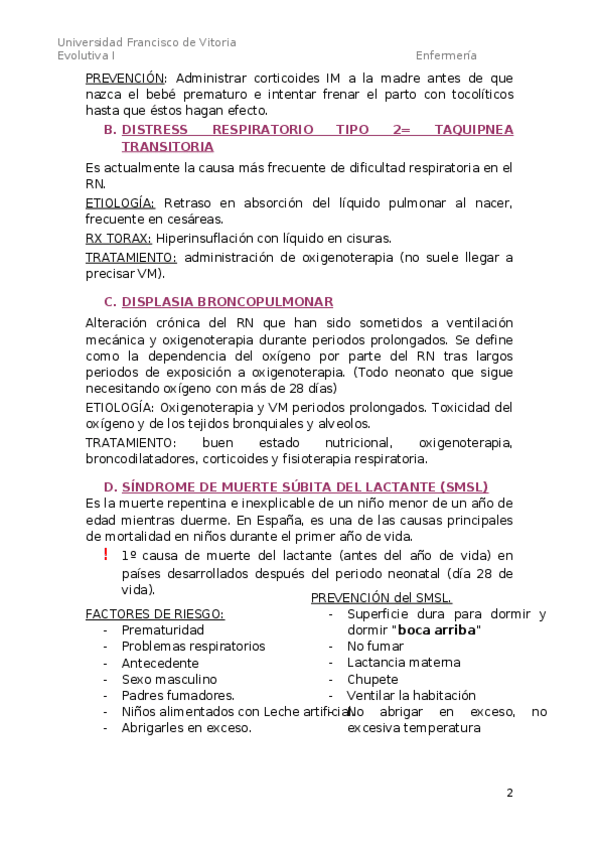 Universidad Francisco de Vitoria
Evolutiva I Enfermería

PREVENCIÓN: Administrar corticoides IM a la madre antes de que nazca el bebé prematuro e intentar frenar el parto con tocolíticos hasta que éstos hagan efecto.

B. DISTRESS RESPIRATORIO TIPO 2= TAQUIPNEA TRANSITORIA

Es actualmente la causa más frecuente de dificultad respiratoria en el RN.

ETIOLOGÍA: Retraso en absorción del líquido pulmonar al nacer, frecuente en cesáreas.

RX TORAX: Hiperinsuflación con líquido en cisuras.

TRATAMIENTO: administración de oxigenoterapia (no suele llegar a precisar VM).

C. DISPLASIA BRONCOPULMONAR

Alteración crónica del RN que han sido sometidos a ventilación mecánica y oxigenoterapia durante periodos prolongados. Se define como la dependencia del oxígeno por parte del RN tras largos periodos de exposición a oxigenoterapia. (Todo neonato que sigue necesitando oxígeno con más de 28 días)

ETIOLOGÍA: Oxigenoterapia y VM periodos prolongados. Toxicidad del oxígeno y de los tejidos bronquiales y alveolos.

TRATAMIENTO: buen estado nutricional, oxigenoterapia, broncodilatadores, corticoides y fisioterapia respiratoria.

D. SÍNDROME DE MUERTE SÚBITA DEL LACTANTE (SMSL)

Es la muerte repentina e inexplicable de un niño menor de un año de edad mientras duerme. En España, es una de las causas principales de mortalidad en niños durante el primer año de vida.

! 1º causa de muerte del lactante (antes del año de vida) en países desarrollados después del periodo neonatal (día 28 de vida).

FACTORES DE RIESGO:
- Prematuridad
- Problemas respiratorios
- Antecedente
- Sexo masculino
- Padres fumadores.
- Niños alimentados con Leche artificial
- Abrigarles en exceso.

PREVENCIÓN del SMSL.
- Superficie dura para dormir y dormir "boca arriba"
- No fumar
- Lactancia materna
- Chupete
- Ventilar la habitación
- No abrigar en exceso, no excesiva temperatura

2